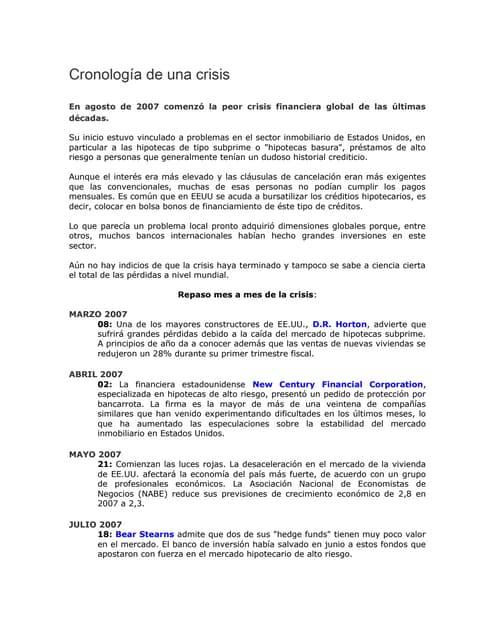 Cronología de una crisis

En agosto de 2007 comenzó la peor crisis financiera global de las últimas décadas.

Su inicio estuvo vinculado a problemas en el sector inmobiliario de Estados Unidos, en particular a las hipotecas de tipo subprime o "hipotecas basura", préstamos de alto riesgo a personas que generalmente tenían un dudoso historial crediticio.

Aunque el interés era más elevado y las cláusulas de cancelación eran más exigentes que las convencionales, muchas de esas personas no podían cumplir los pagos mensuales. Es común que en EEUU se acuda a bursatilizar los créditos hipotecarios, es decir, colocar en bolsa bonos de financiamiento de éste tipo de créditos.

Lo que parecía un problema local pronto adquirió dimensiones globales porque, entre otros, muchos bancos internacionales habían hecho grandes inversiones en este sector.

Aún no hay indicios de que la crisis haya terminado y tampoco se sabe a ciencia cierta el total de las pérdidas a nivel mundial.

Repaso mes a mes de la crisis:

MARZO 2007
08: Una de los mayores constructores de EE.UU., D.R. Horton, advierte que sufrirá grandes pérdidas debido a la caída del mercado de hipotecas subprime. A principios de año da a conocer además que las ventas de nuevas viviendas se redujeron un 28% durante su primer trimestre fiscal.

ABRIL 2007
02: La financiera estadounidense New Century Financial Corporation, especializada en hipotecas de alto riesgo, presentó un pedido de protección por bancarrota. La firma es la mayor de más de una veintena de compañías similares que han venido experimentando dificultades en los últimos meses, lo que ha aumentado las especulaciones sobre la estabilidad del mercado inmobiliario en Estados Unidos.

MAYO 2007
21: Comienzan las luces rojas. La desaceleración en el mercado de la vivienda de EE.UU. afectará la economía del país más fuerte, de acuerdo con un grupo de profesionales económicos. La Asociación Nacional de Economistas de Negocios (NABE) reduce sus previsiones de crecimiento económico de 2,8 en 2007 a 2,3.

JULIO 2007
18: Bear Stearns admite que dos de sus "hedge funds" tienen muy poco valor en el mercado. El banco de inversión había salvado en junio a estos fondos que apostaron con fuerza en el mercado hipotecario de alto riesgo.